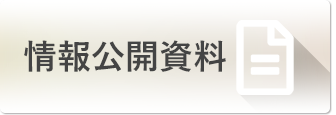 情報公開資料